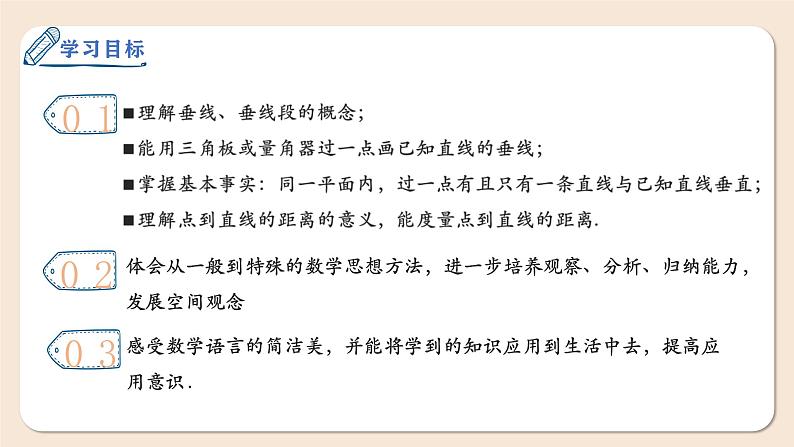 学习目标

01

■理解垂线、垂线段的概念；

■能用三角板或量角器过一点画已知直线的垂线；

■掌握基本事实：同一平面内，过一点有且只有一条直线与已知直线垂直；

■理解点到直线的距离的意义，能度量点到直线的距离.

02

体会从一般到特殊的数学思想方法，进一步培养观察、分析、归纳能力，发展空间观念

03

感受数学语言的简洁美，并能将学到的知识应用到生活中去，提高应用意识.